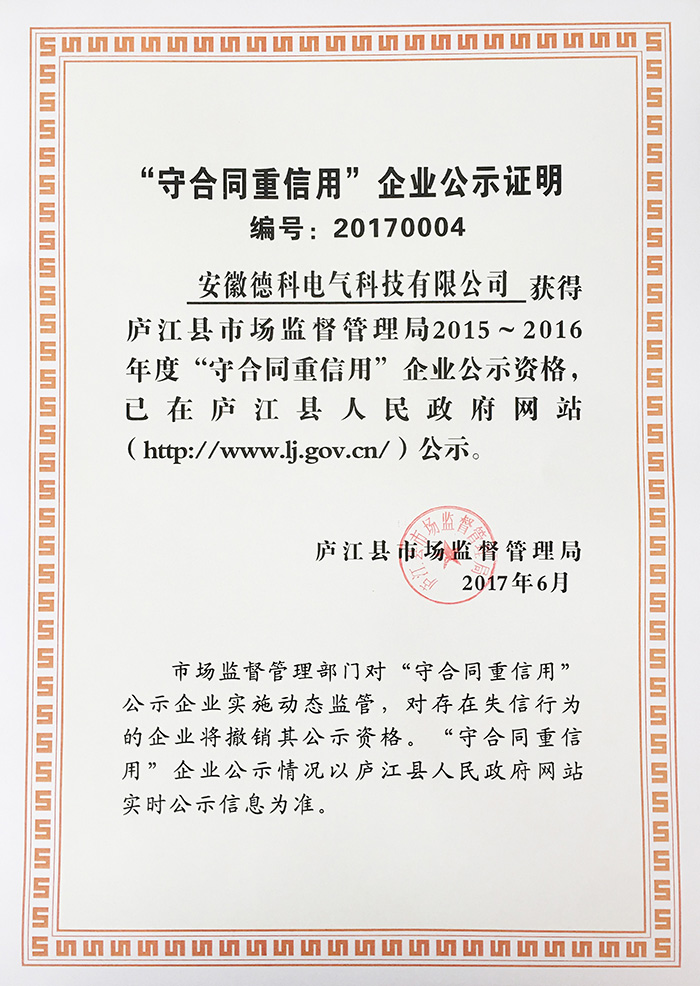 “守合同重信用”企业公示证明
编号：20170004

安徽德科电气科技有限公司 获得庐江县市场监督管理局2015～2016年度“守合同重信用”企业公示资格，已在庐江县人民政府网站（http://www.lj.gov.cn/）公示。

庐江县市场监督管理局
2017年6月

庐江县市场监督管理局

市场监督管理部门对“守合同重信用”公示企业实施动态监管，对存在失信行为的企业将撤销其公示资格。“守合同重信用”企业公示情况以庐江县人民政府网站实时公示信息为准。